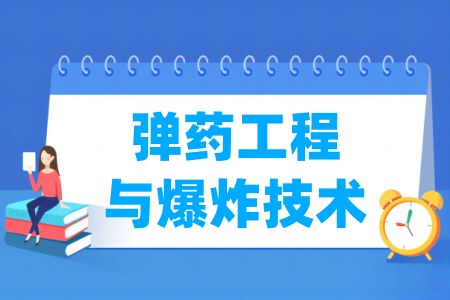 弹药工程
与爆炸技术